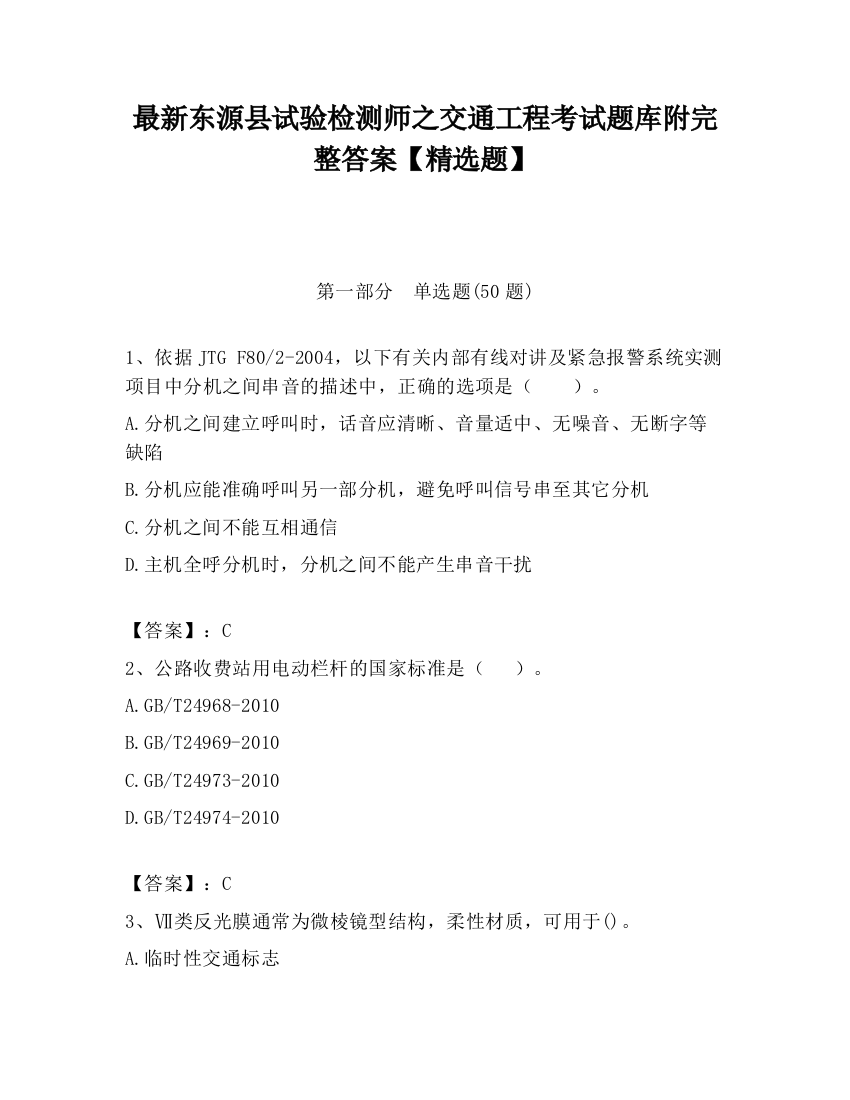 最新东源县试验检测师之交通工程考试题库附完整答案【精选题】

第一部分　单选题(50 题)

1、依据 JTG F80/2-2004，以下有关内部有线对讲及紧急报警系统实测项目中分机之间串音的描述中，正确的选项是（　　）。

A.分机之间建立呼叫时，话音应清晰、音量适中、无噪音、无断字等缺陷

B.分机应能准确呼叫另一部分机，避免呼叫信号串至其它分机

C.分机之间不能互相通信

D.主机全呼分机时，分机之间不能产生串音干扰

【答案】：C

2、公路收费站用电动栏杆的国家标准是（　　）。

A.GB/T24968-2010

B.GB/T24969-2010

C.GB/T24973-2010

D.GB/T24974-2010

【答案】：C

3、Ⅶ类反光膜通常为微棱镜型结构，柔性材质，可用于()。

A.临时性交通标志